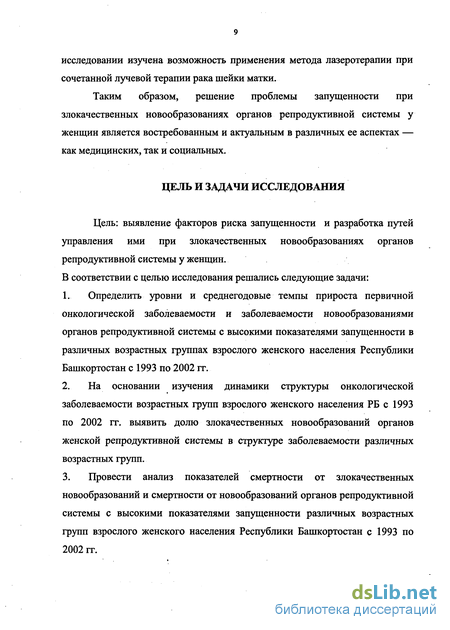 9

исследовании изучена возможность применения метода лазеротерапии при сочетанной лучевой терапии рака шейки матки.

Таким образом, решение проблемы запущенности при злокачественных новообразованиях органов репродуктивной системы у женщин является востребованным и актуальным в различных ее аспектах — как медицинских, так и социальных.

ЦЕЛЬ И ЗАДАЧИ ИССЛЕДОВАНИЯ

Цель: выявление факторов риска запущенности и разработка путей управления ими при злокачественных новообразованиях органов репродуктивной системы у женщин.

В соответствии с целью исследования решались следующие задачи:

1. Определить уровни и среднегодовые темпы прироста первичной онкологической заболеваемости и заболеваемости новообразованиями органов репродуктивной системы с высокими показателями запущенности в различных возрастных группах взрослого женского населения Республики Башкортостан с 1993 по 2002 гг.

2. На основании изучения динамики структуры онкологической заболеваемости возрастных групп взрослого женского населения РБ с 1993 по 2002 гг. выявить долю злокачественных новообразований органов женской репродуктивной системы в структуре заболеваемости различных возрастных групп.

3. Провести анализ показателей смертности от злокачественных новообразований и смертности от новообразований органов репродуктивной системы с высокими показателями запущенности различных возрастных групп взрослого женского населения Республики Башкортостан с 1993 по 2002 гг.

dsLib.net
библиотека диссертаций